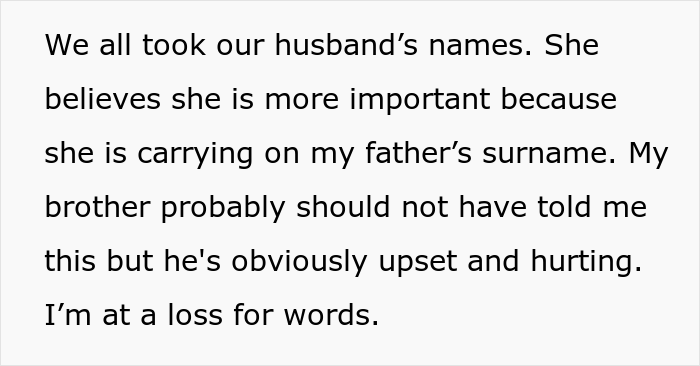 We all took our husband’s names. She believes she is more important because she is carrying on my father’s surname. My brother probably should not have told me this but he's obviously upset and hurting. I’m at a loss for words.